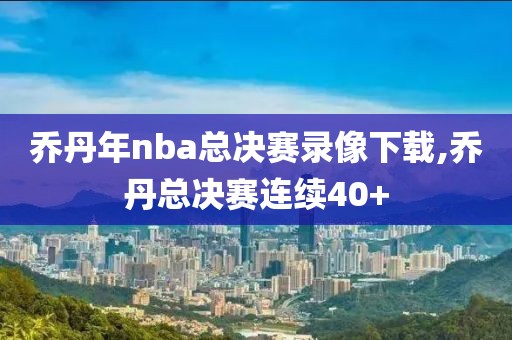 乔丹年nba总决赛录像下载,乔丹总决赛连续40+